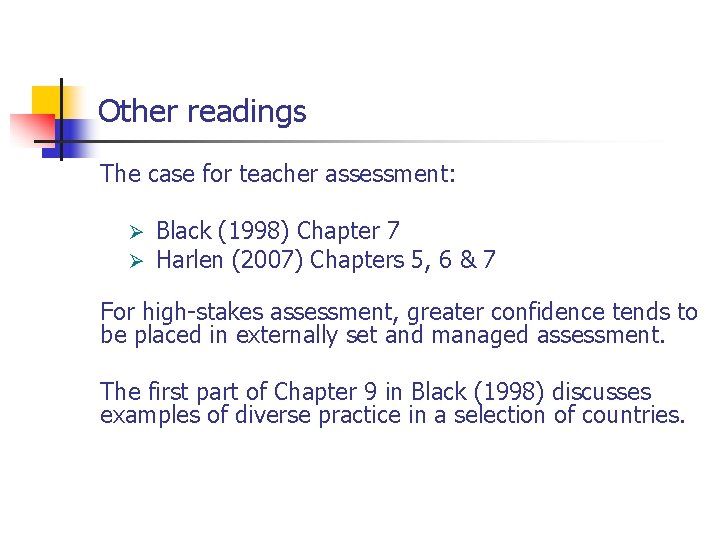 Other readings

The case for teacher assessment:

➢ Black (1998) Chapter 7
➢ Harlen (2007) Chapters 5, 6 & 7

For high-stakes assessment, greater confidence tends to be placed in externally set and managed assessment.

The first part of Chapter 9 in Black (1998) discusses examples of diverse practice in a selection of countries.